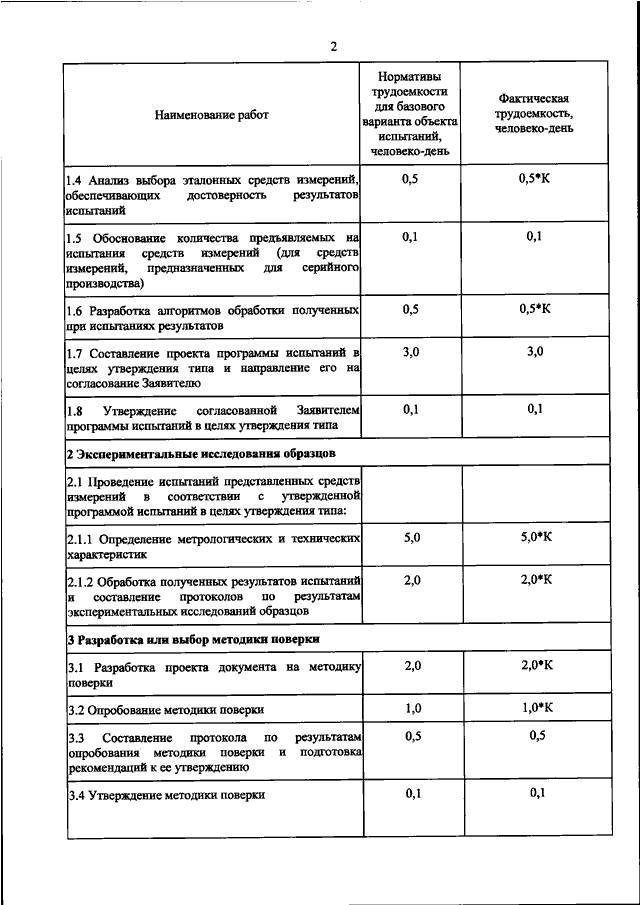 2

| Наименование работ | Нормативы трудоемкости для базового варианта объекта испытаний, человеко-день | Фактическая трудоемкость, человеко-день |
|---|---|---|
| 1.4 Анализ выбора эталонных средств измерений, обеспечивающих достоверность результатов испытаний | 0,5 | 0,5*К |
| 1.5 Обоснование количества предъявляемых на испытания средств измерений (для средств измерений, предназначенных для серийного производства) | 0,1 | 0,1 |
| 1.6 Разработка алгоритмов обработки полученных при испытаниях результатов | 0,5 | 0,5*К |
| 1.7 Составление проекта программы испытаний в целях утверждения типа и направление его на согласование Заявителю | 3,0 | 3,0 |
| 1.8 Утверждение согласованной Заявителем программы испытаний в целях утверждения типа | 0,1 | 0,1 |
| **2 Экспериментальные исследования образцов** | | |
| 2.1 Проведение испытаний представленных средств измерений в соответствии с утвержденной программой испытаний в целях утверждения типа: | | |
| 2.1.1 Определение метрологических и технических характеристик | 5,0 | 5,0*К |
| 2.1.2 Обработка полученных результатов испытаний и составление протоколов по результатам экспериментальных исследований образцов | 2,0 | 2,0*К |
| **3 Разработка или выбор методики поверки** | | |
| 3.1 Разработка проекта документа на методику поверки | 2,0 | 2,0*К |
| 3.2 Опробование методики поверки | 1,0 | 1,0*К |
| 3.3 Составление протокола по результатам опробования методики поверки и подготовка рекомендаций к ее утверждению | 0,5 | 0,5 |
| 3.4 Утверждение методики поверки | 0,1 | 0,1 |